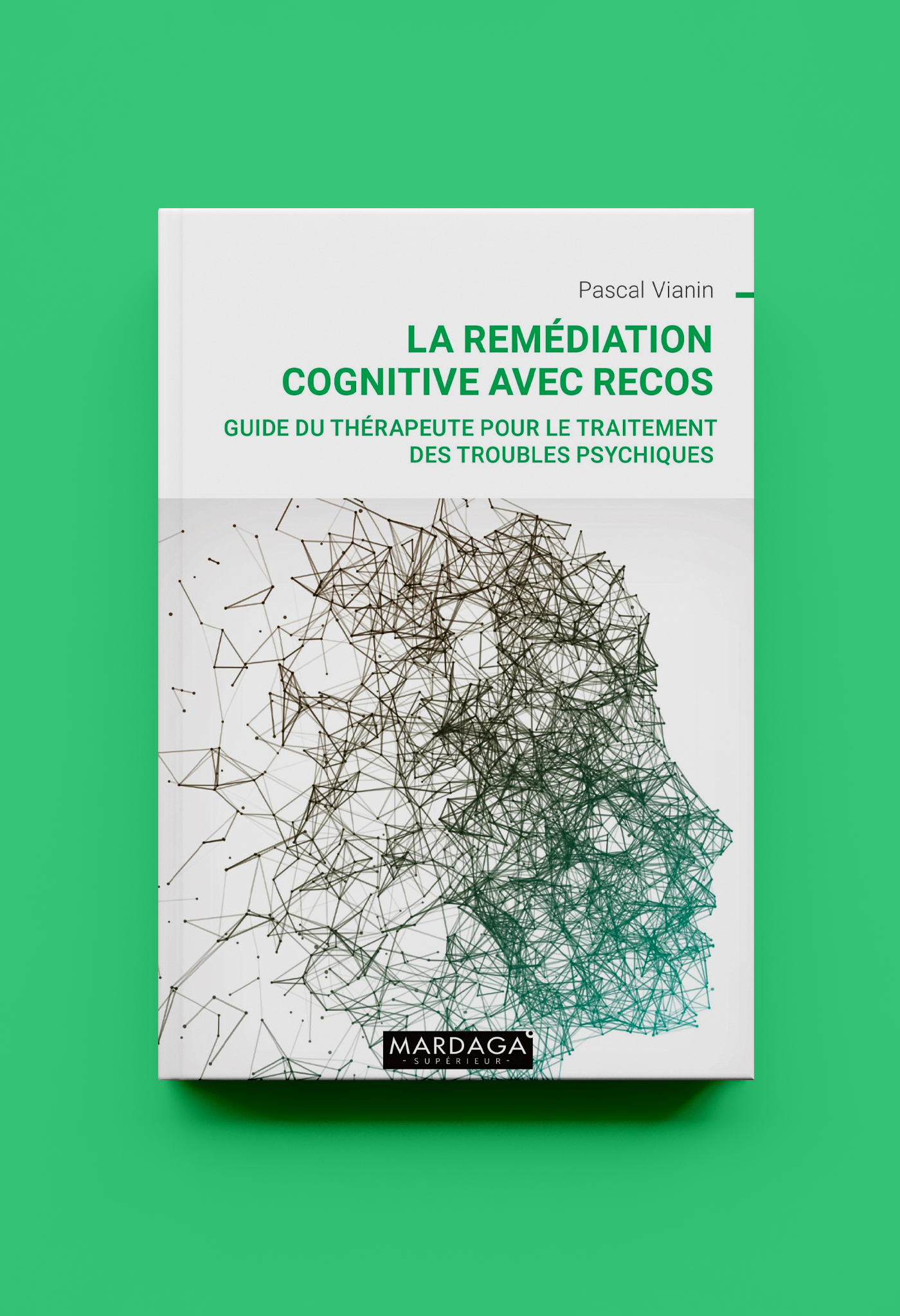 Pascal Vianin

LA REMÉDIATION COGNITIVE AVEC RECOS

GUIDE DU THÉRAPEUTE POUR LE TRAITEMENT DES TROUBLES PSYCHIQUES

MARDAGA
- SUPÉRIEUR -